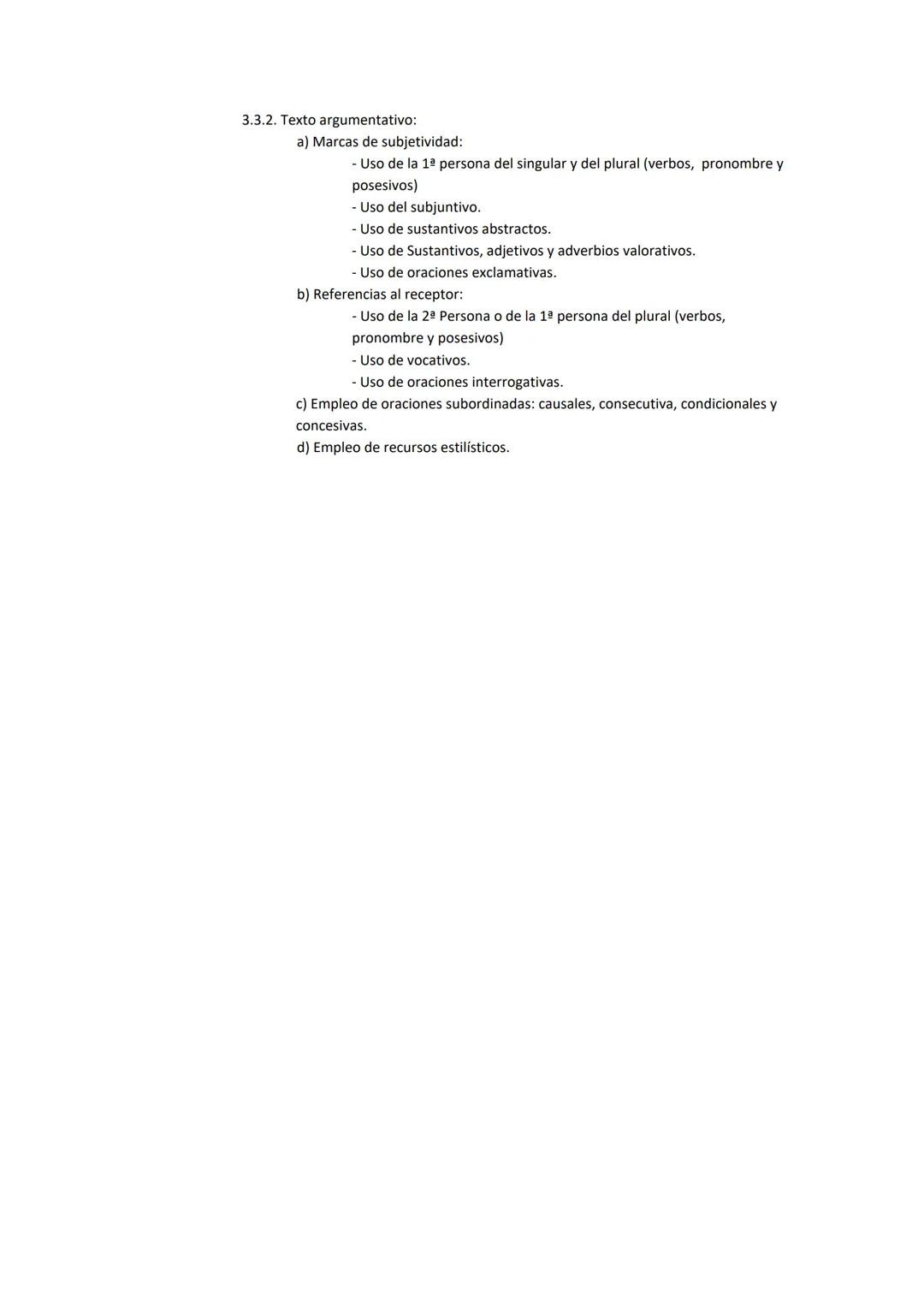 3.3.2. Texto argumentativo:

a) Marcas de subjetividad:

- Uso de la 1ª persona del singular y del plural (verbos, pronombre y posesivos)
- Uso del subjuntivo.
- Uso de sustantivos abstractos.
- Uso de Sustantivos, adjetivos y adverbios valorativos.
- Uso de oraciones exclamativas.

b) Referencias al receptor:

- Uso de la 2ª Persona o de la 1ª persona del plural (verbos, pronombre y posesivos)
- Uso de vocativos.
- Uso de oraciones interrogativas.

c) Empleo de oraciones subordinadas: causales, consecutiva, condicionales y concesivas.

d) Empleo de recursos estilísticos.